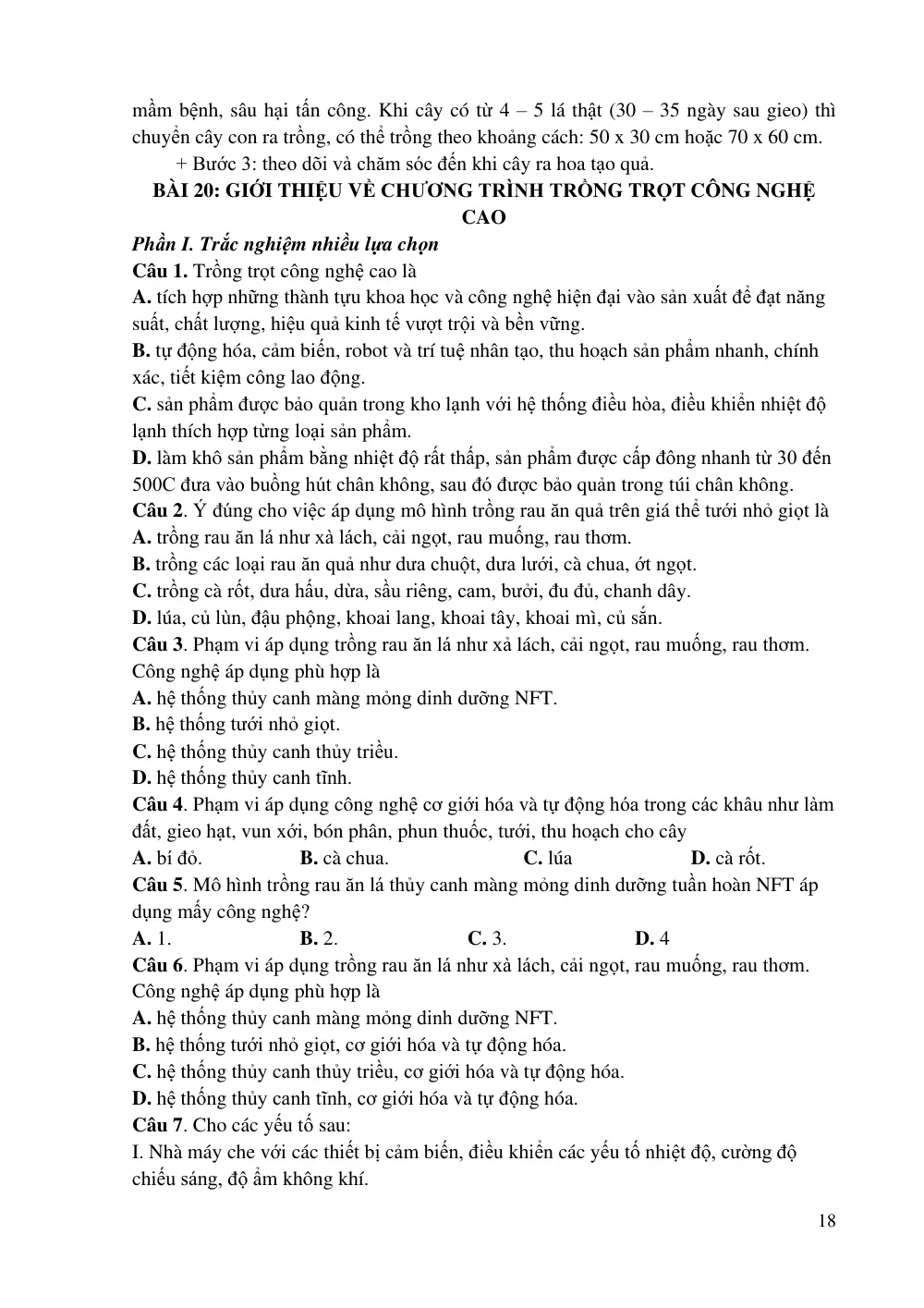 mầm bệnh, sâu hại tấn công. Khi cây có từ 4 – 5 lá thật (30 – 35 ngày sau gieo) thì chuyển cây con ra trồng, có thể trồng theo khoảng cách: 50 x 30 cm hoặc 70 x 60 cm.

+ Bước 3: theo dõi và chăm sóc đến khi cây ra hoa tạo quả.

BÀI 20: GIỚI THIỆU VỀ CHƯƠNG TRÌNH TRỒNG TRỌT CÔNG NGHỆ CAO

Phần I. Trắc nghiệm nhiều lựa chọn

Câu 1. Trồng trọt công nghệ cao là

A. tích hợp những thành tựu khoa học và công nghệ hiện đại vào sản xuất để đạt năng suất, chất lượng, hiệu quả kinh tế vượt trội và bền vững.

B. tự động hóa, cảm biến, robot và trí tuệ nhân tạo, thu hoạch sản phẩm nhanh, chính xác, tiết kiệm công lao động.

C. sản phẩm được bảo quản trong kho lạnh với hệ thống điều hòa, điều khiển nhiệt độ lạnh thích hợp từng loại sản phẩm.

D. làm khô sản phẩm bằng nhiệt độ rất thấp, sản phẩm được cấp đông nhanh từ 30 đến 500C đưa vào buồng hút chân không, sau đó được bảo quản trong túi chân không.

Câu 2. Ý đúng cho việc áp dụng mô hình trồng rau ăn quả trên giá thể tưới nhỏ giọt là

A. trồng rau ăn lá như xà lách, cải ngọt, rau muống, rau thơm.

B. trồng các loại rau ăn quả như dưa chuột, dưa lưới, cà chua, ớt ngọt.

C. trồng cà rốt, dưa hấu, dừa, sầu riêng, cam, bưởi, đu đủ, chanh dây.

D. lúa, củ lùn, đậu phộng, khoai lang, khoai tây, khoai mì, củ sắn.

Câu 3. Phạm vi áp dụng trồng rau ăn lá như xả lách, cải ngọt, rau muống, rau thơm. Công nghệ áp dụng phù hợp là

A. hệ thống thủy canh màng mỏng dinh dưỡng NFT.

B. hệ thống tưới nhỏ giọt.

C. hệ thống thủy canh thủy triều.

D. hệ thống thủy canh tĩnh.

Câu 4. Phạm vi áp dụng công nghệ cơ giới hóa và tự động hóa trong các khâu như làm đất, gieo hạt, vun xới, bón phân, phun thuốc, tưới, thu hoạch cho cây

A. bí đỏ.   B. cà chua.   C. lúa   D. cà rốt.

Câu 5. Mô hình trồng rau ăn lá thủy canh màng mỏng dinh dưỡng tuần hoàn NFT áp dụng mấy công nghệ?

A. 1.   B. 2.   C. 3.   D. 4

Câu 6. Phạm vi áp dụng trồng rau ăn lá như xà lách, cải ngọt, rau muống, rau thơm. Công nghệ áp dụng phù hợp là

A. hệ thống thủy canh màng mỏng dinh dưỡng NFT.

B. hệ thống tưới nhỏ giọt, cơ giới hóa và tự động hóa.

C. hệ thống thủy canh thủy triều, cơ giới hóa và tự động hóa.

D. hệ thống thủy canh tĩnh, cơ giới hóa và tự động hóa.

Câu 7. Cho các yếu tố sau:

I. Nhà máy che với các thiết bị cảm biến, điều khiển các yếu tố nhiệt độ, cường độ chiếu sáng, độ ẩm không khí.

18